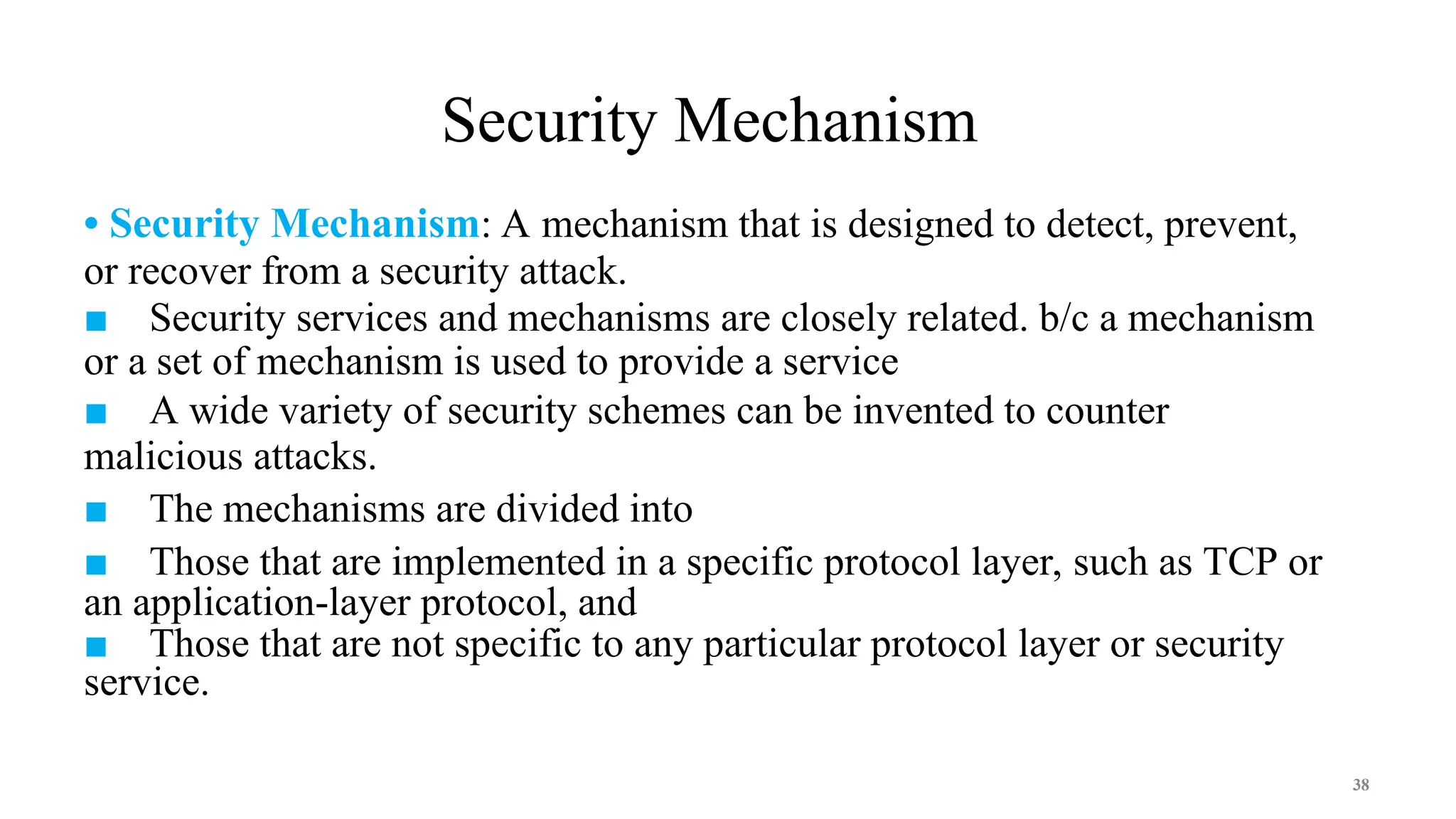 Security Mechanism

• Security Mechanism: A mechanism that is designed to detect, prevent, or recover from a security attack.

■ Security services and mechanisms are closely related. b/c a mechanism or a set of mechanism is used to provide a service

■ A wide variety of security schemes can be invented to counter malicious attacks.

■ The mechanisms are divided into

■ Those that are implemented in a specific protocol layer, such as TCP or an application-layer protocol, and

■ Those that are not specific to any particular protocol layer or security service.

38